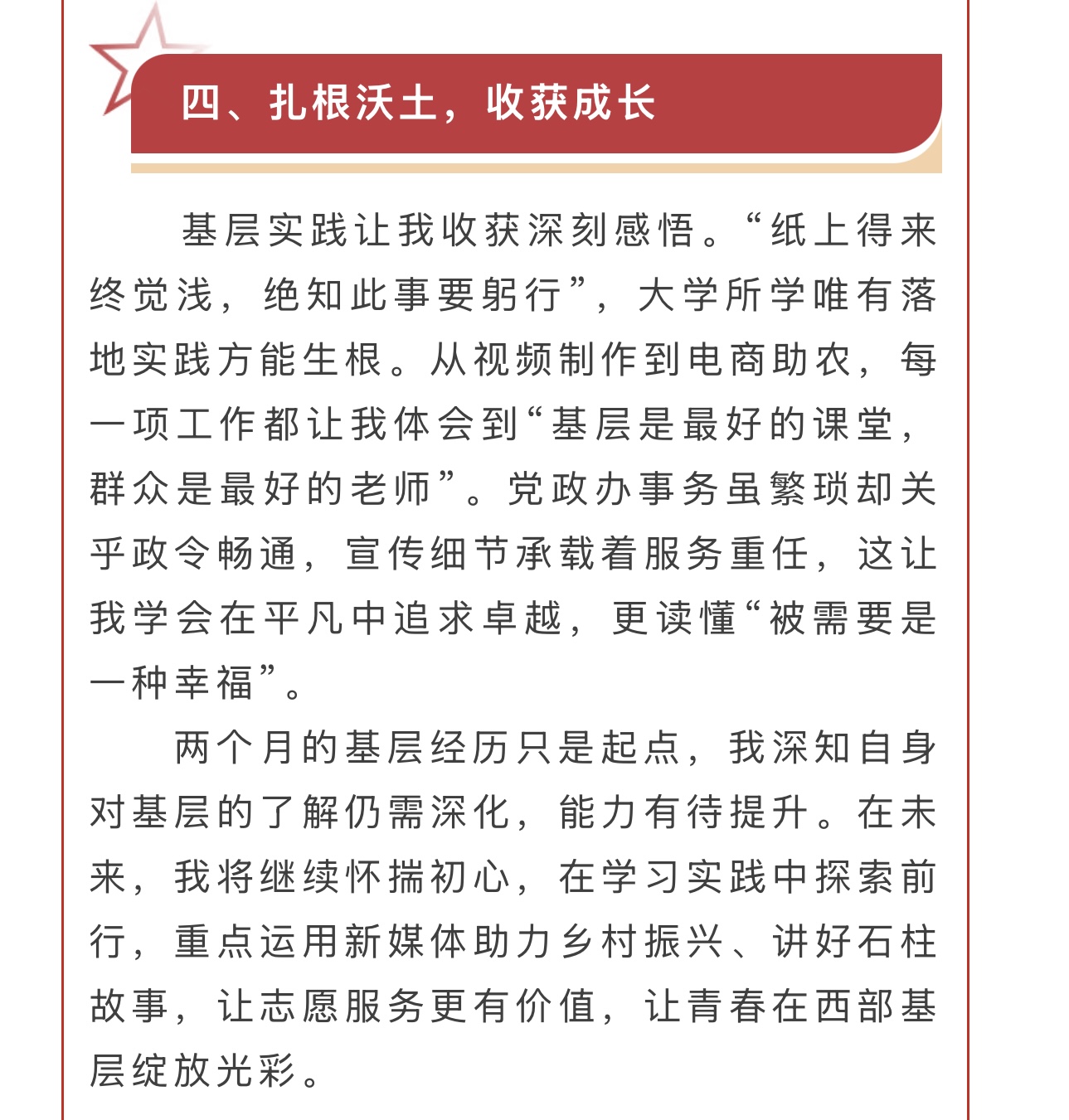 四、扎根沃土，收获成长

基层实践让我收获深刻感悟。“纸上得来终觉浅，绝知此事要躬行”，大学所学唯有落地实践方能生根。从视频制作到电商助农，每一项工作都让我体会到“基层是最好的课堂，群众是最好的老师”。党政办事务虽繁琐却关乎政令畅通，宣传细节承载着服务重任，这让我学会在平凡中追求卓越，更读懂“被需要是一种幸福”。

两个月的基层经历只是起点，我深知自身对基层的了解仍需深化，能力有待提升。在未来，我将继续怀揣初心，在学习实践中探索前行，重点运用新媒体助力乡村振兴、讲好石柱故事，让志愿服务更有价值，让青春在西部基层绽放光彩。